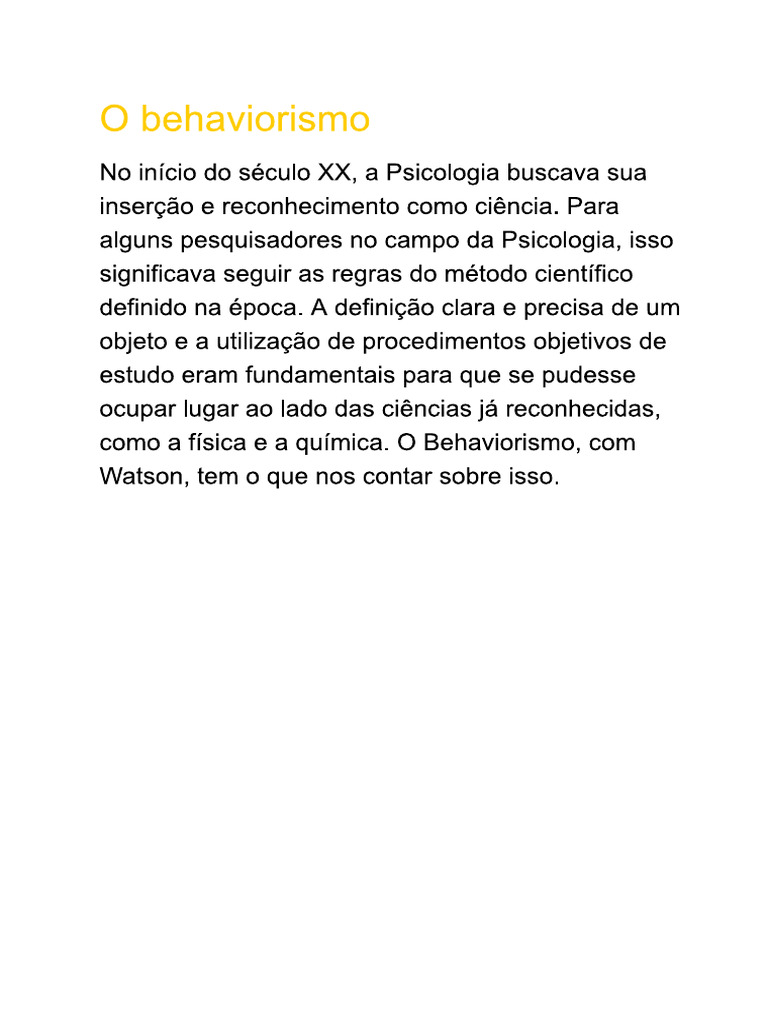 O behaviorismo

No início do século XX, a Psicologia buscava sua inserção e reconhecimento como ciência. Para alguns pesquisadores no campo da Psicologia, isso significava seguir as regras do método científico definido na época. A definição clara e precisa de um objeto e a utilização de procedimentos objetivos de estudo eram fundamentais para que se pudesse ocupar lugar ao lado das ciências já reconhecidas, como a física e a química. O Behaviorismo, com Watson, tem o que nos contar sobre isso.